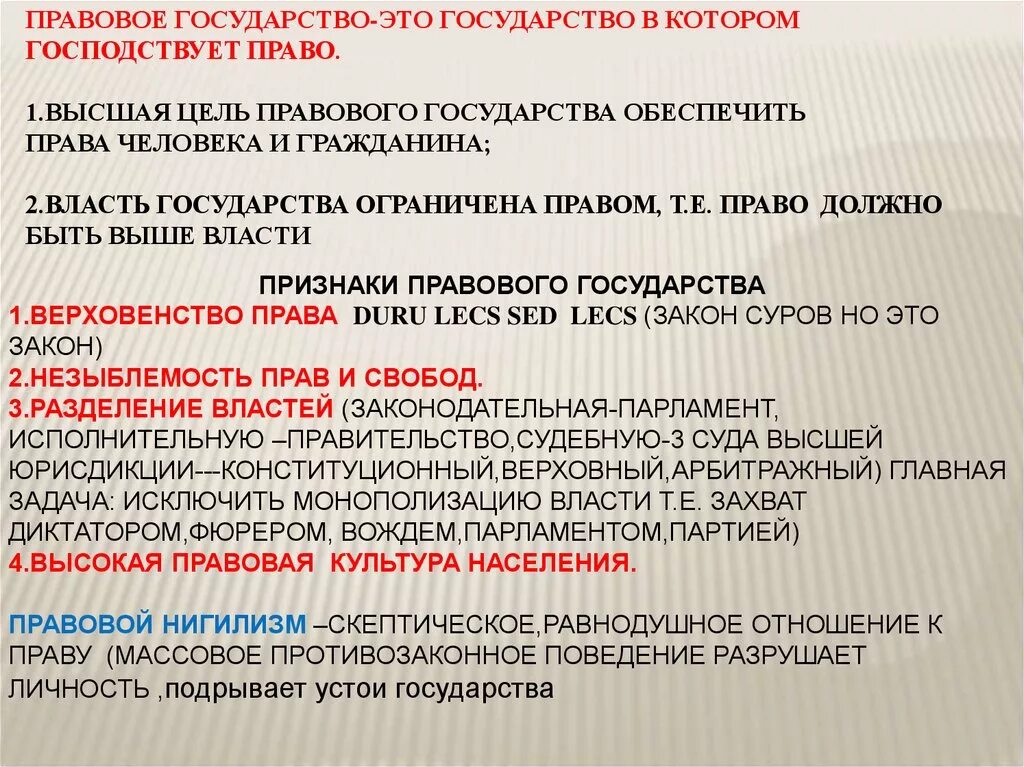 ПРАВОВОЕ ГОСУДАРСТВО-ЭТО ГОСУДАРСТВО В КОТОРОМ ГОСПОДСТВУЕТ ПРАВО.

1.ВЫСШАЯ ЦЕЛЬ ПРАВОВОГО ГОСУДАРСТВА ОБЕСПЕЧИТЬ ПРАВА ЧЕЛОВЕКА И ГРАЖДАНИНА;

2.ВЛАСТЬ ГОСУДАРСТВА ОГРАНИЧЕНА ПРАВОМ, Т.Е. ПРАВО ДОЛЖНО БЫТЬ ВЫШЕ ВЛАСТИ

ПРИЗНАКИ ПРАВОВОГО ГОСУДАРСТВА
1.ВЕРХОВЕНСТВО ПРАВА DURU LECS SED LECS (ЗАКОН СУРОВ НО ЭТО ЗАКОН)
2.НЕЗЫБЛЕМОСТЬ ПРАВ И СВОБОД.
3.РАЗДЕЛЕНИЕ ВЛАСТЕЙ (ЗАКОНОДАТЕЛЬНАЯ-ПАРЛАМЕНТ, ИСПОЛНИТЕЛЬНУЮ –ПРАВИТЕЛЬСТВО,СУДЕБНУЮ-3 СУДА ВЫСШЕЙ ЮРИСДИКЦИИ---КОНСТИТУЦИОННЫЙ,ВЕРХОВНЫЙ,АРБИТРАЖНЫЙ) ГЛАВНАЯ ЗАДАЧА: ИСКЛЮЧИТЬ МОНОПОЛИЗАЦИЮ ВЛАСТИ Т.Е. ЗАХВАТ ДИКТАТОРОМ,ФЮРЕРОМ, ВОЖДЕМ,ПАРЛАМЕНТОМ,ПАРТИЕЙ)
4.ВЫСОКАЯ ПРАВОВАЯ КУЛЬТУРА НАСЕЛЕНИЯ.

ПРАВОВОЙ НИГИЛИЗМ –СКЕПТИЧЕСКОЕ,РАВНОДУШНОЕ ОТНОШЕНИЕ К ПРАВУ (МАССОВОЕ ПРОТИВОЗАКОННОЕ ПОВЕДЕНИЕ РАЗРУШАЕТ ЛИЧНОСТЬ ,подрывает устои государства